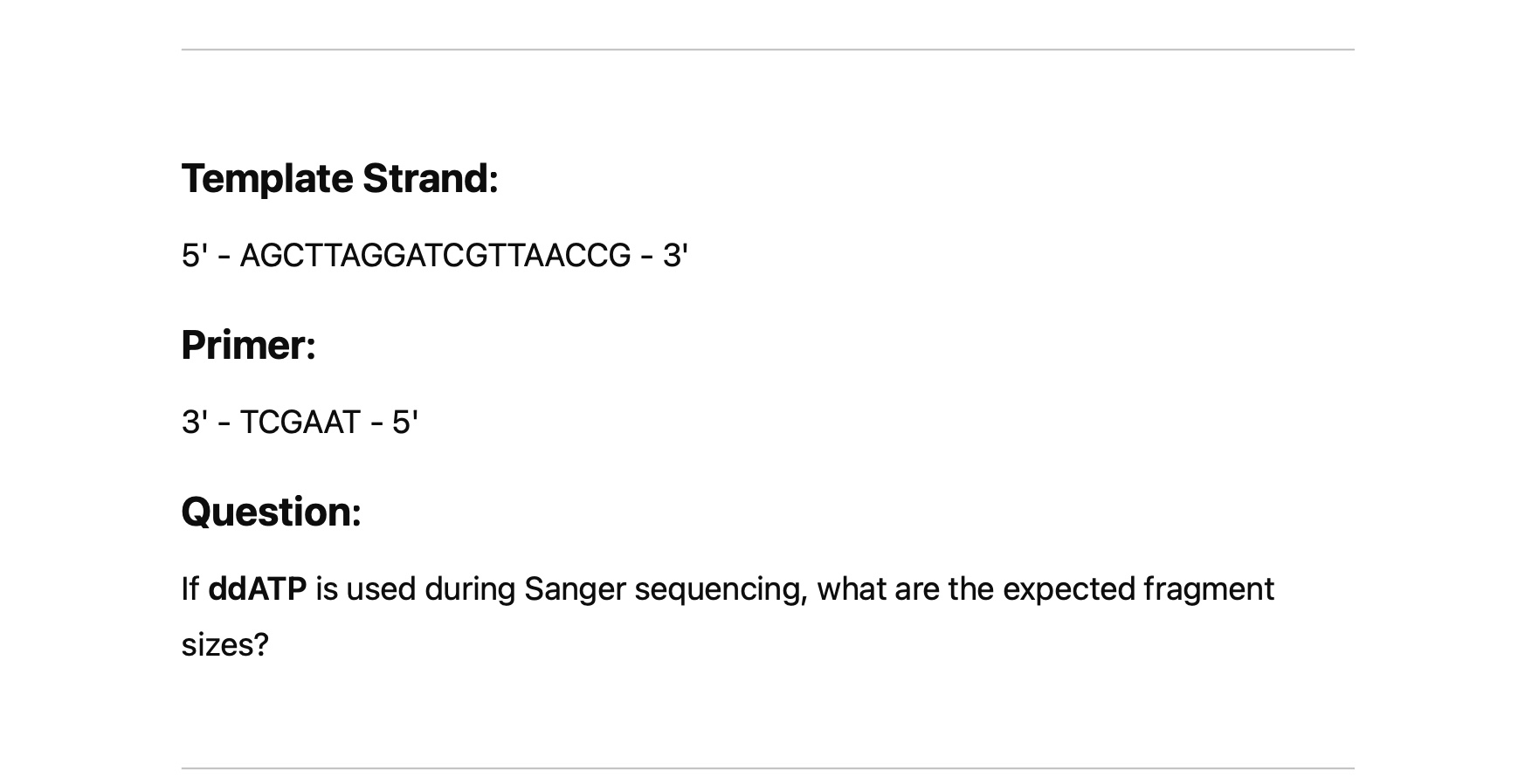 Template Strand:

5' - AGCTTAGGATCGTTAACCG - 3'

Primer:

3' - TCGAAT - 5'

Question:

If ddATP is used during Sanger sequencing, what are the expected fragment sizes?